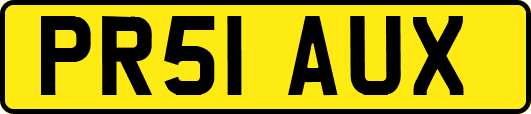 PR51 AUX